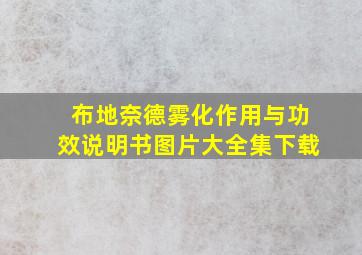 布地奈德雾化作用与功效说明书图片大全集下载